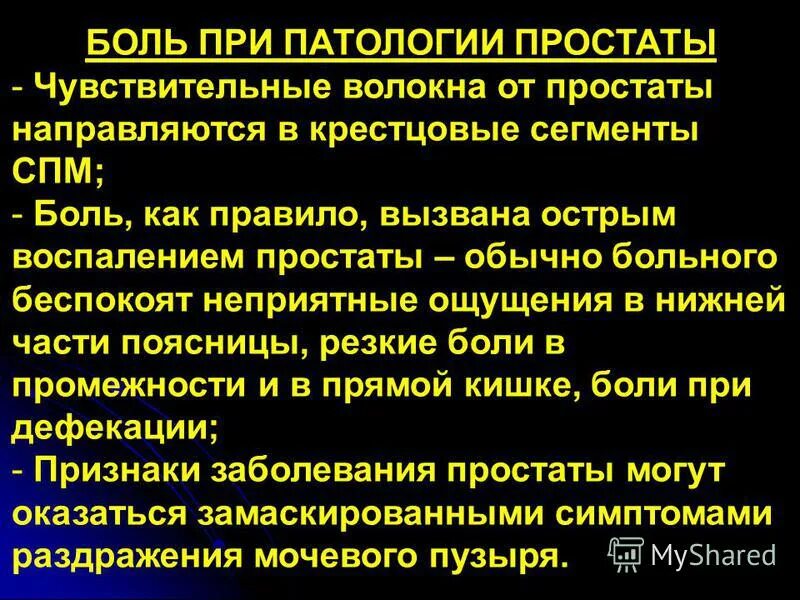 БОЛЬ ПРИ ПАТОЛОГИИ ПРОСТАТЫ

- Чувствительные волокна от простаты направляются в крестцовые сегменты СПМ;

- Боль, как правило, вызвана острым воспалением простаты – обычно больного беспокоят неприятные ощущения в нижней части поясницы, резкие боли в промежности и в прямой кишке, боли при дефекации;

- Признаки заболевания простаты могут оказаться замаскированными симптомами раздражения мочевого пузыря.

MyShared